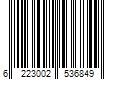 6 223002 536849